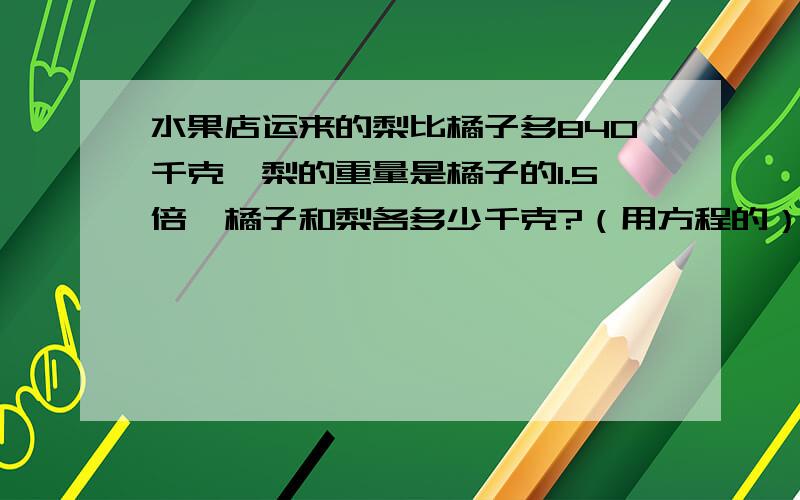 水果店运来的梨比橘子多840千克，梨的重量是橘子的1.5倍，橘子和梨各多少千克?（用方程的）